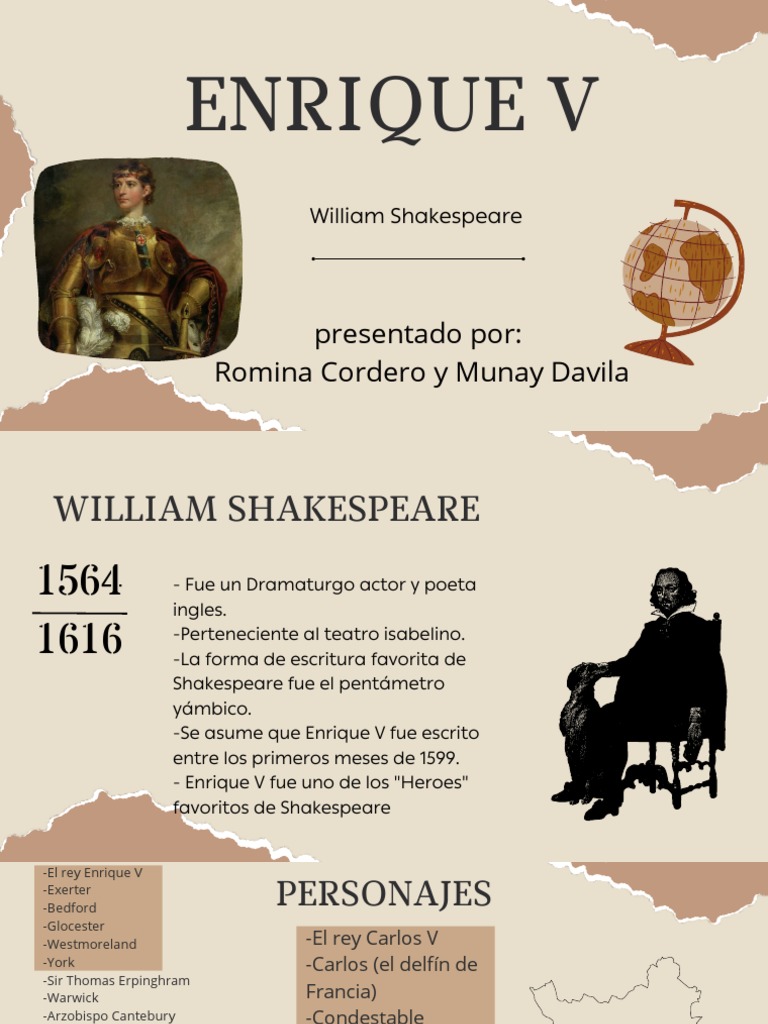 ENRIQUE V

William Shakespeare

presentado por:
Romina Cordero y Munay Davila

WILLIAM SHAKESPEARE

1564
1616

- Fue un Dramaturgo actor y poeta ingles.
-Perteneciente al teatro isabelino.
-La forma de escritura favorita de Shakespeare fue el pentámetro yámbico.
-Se asume que Enrique V fue escrito entre los primeros meses de 1599.
- Enrique V fue uno de los "Heroes" favoritos de Shakespeare

-El rey Enrique V
-Exerter
-Bedford
-Glocester
-Westmoreland
-York
-Sir Thomas Erpinghram
-Warwick
-Arzobispo Cantebury

PERSONAJES

-El rey Carlos V
-Carlos (el delfín de Francia)
-Condestable